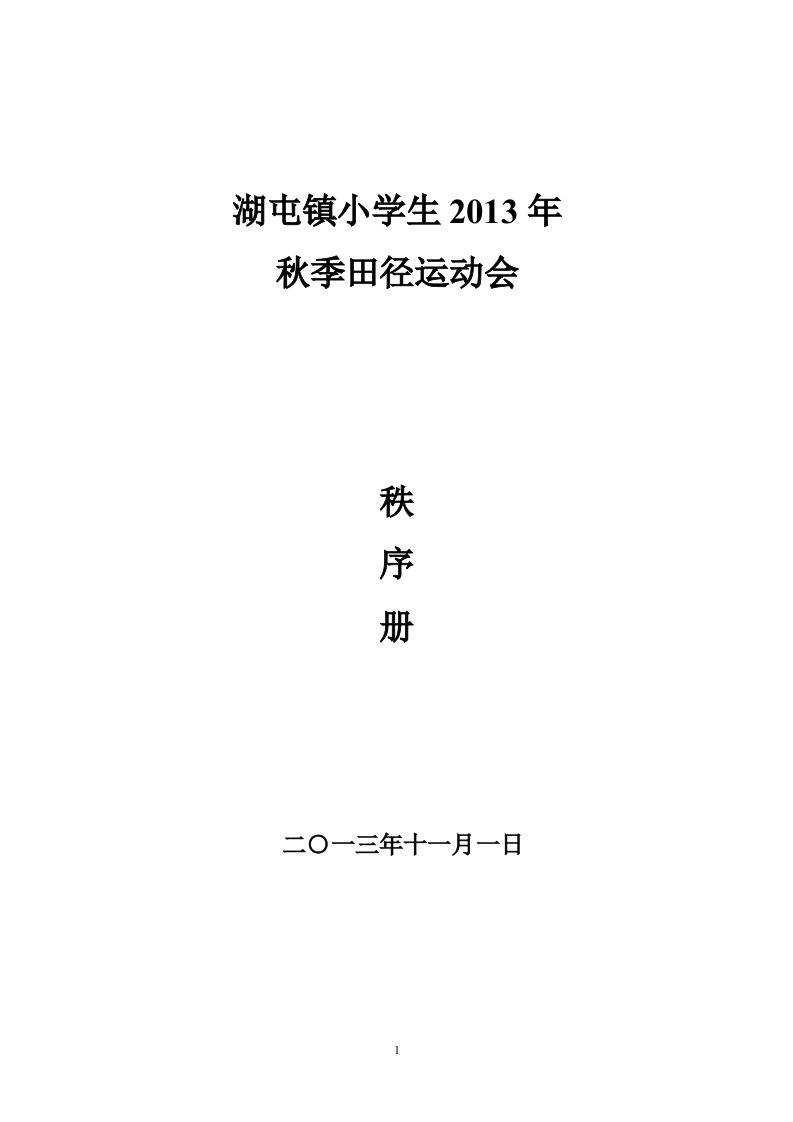 湖屯镇小学生 2013 年
秋季田径运动会

秩
序
册

二〇一三年十一月一日

1